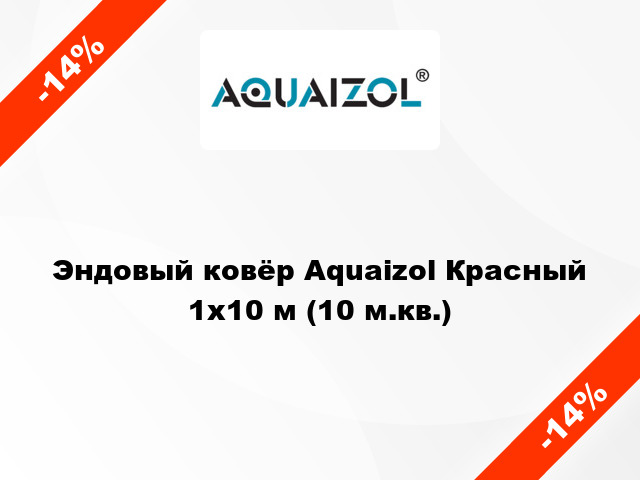 -14%

AQUAIZOL®

Эндовый ковёр Aquaizol Красный 1x10 м (10 м.кв.)

-14%